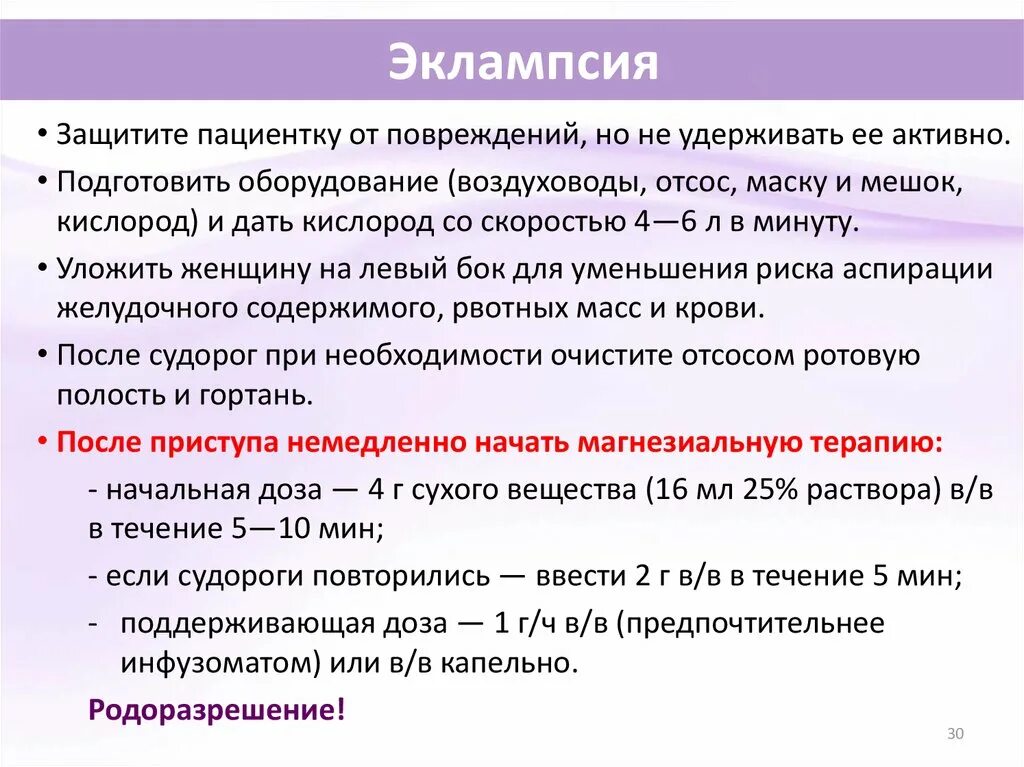 Эклампсия

• Защитите пациентку от повреждений, но не удерживать ее активно.

• Подготовить оборудование (воздуховоды, отсос, маску и мешок, кислород) и дать кислород со скоростью 4—6 л в минуту.

• Уложить женщину на левый бок для уменьшения риска аспирации желудочного содержимого, рвотных масс и крови.

• После судорог при необходимости очистите отсосом ротовую полость и гортань.

• После приступа немедленно начать магнезиальную терапию:

- начальная доза — 4 г сухого вещества (16 мл 25% раствора) в/в в течение 5—10 мин;

- если судороги повторились — ввести 2 г в/в в течение 5 мин;

- поддерживающая доза — 1 г/ч в/в (предпочтительнее инфузоматом) или в/в капельно.

Родоразрешение!

30